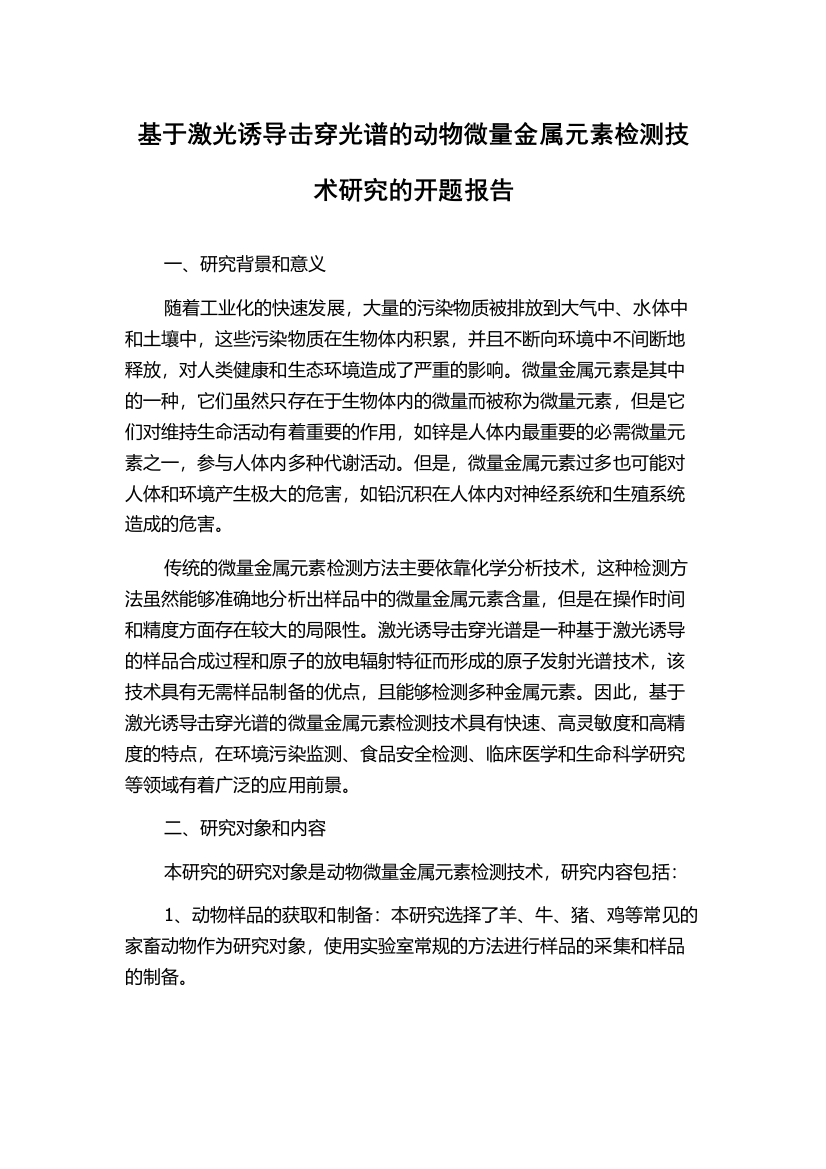 基于激光诱导击穿光谱的动物微量金属元素检测技术研究的开题报告

一、研究背景和意义

随着工业化的快速发展，大量的污染物质被排放到大气中、水体中和土壤中，这些污染物质在生物体内积累，并且不断向环境中不间断地释放，对人类健康和生态环境造成了严重的影响。微量金属元素是其中的一种，它们虽然只存在于生物体内的微量而被称为微量元素，但是它们对维持生命活动有着重要的作用，如锌是人体内最重要的必需微量元素之一，参与人体内多种代谢活动。但是，微量金属元素过多也可能对人体和环境产生极大的危害，如铅沉积在人体内对神经系统和生殖系统造成的危害。

传统的微量金属元素检测方法主要依靠化学分析技术，这种检测方法虽然能够准确地分析出样品中的微量金属元素含量，但是在操作时间和精度方面存在较大的局限性。激光诱导击穿光谱是一种基于激光诱导的样品合成过程和原子的放电辐射特征而形成的原子发射光谱技术，该技术具有无需样品制备的优点，且能够检测多种金属元素。因此，基于激光诱导击穿光谱的微量金属元素检测技术具有快速、高灵敏度和高精度的特点，在环境污染监测、食品安全检测、临床医学和生命科学研究等领域有着广泛的应用前景。

二、研究对象和内容

本研究的研究对象是动物微量金属元素检测技术，研究内容包括：

1、动物样品的获取和制备：本研究选择了羊、牛、猪、鸡等常见的家畜动物作为研究对象，使用实验室常规的方法进行样品的采集和样品的制备。